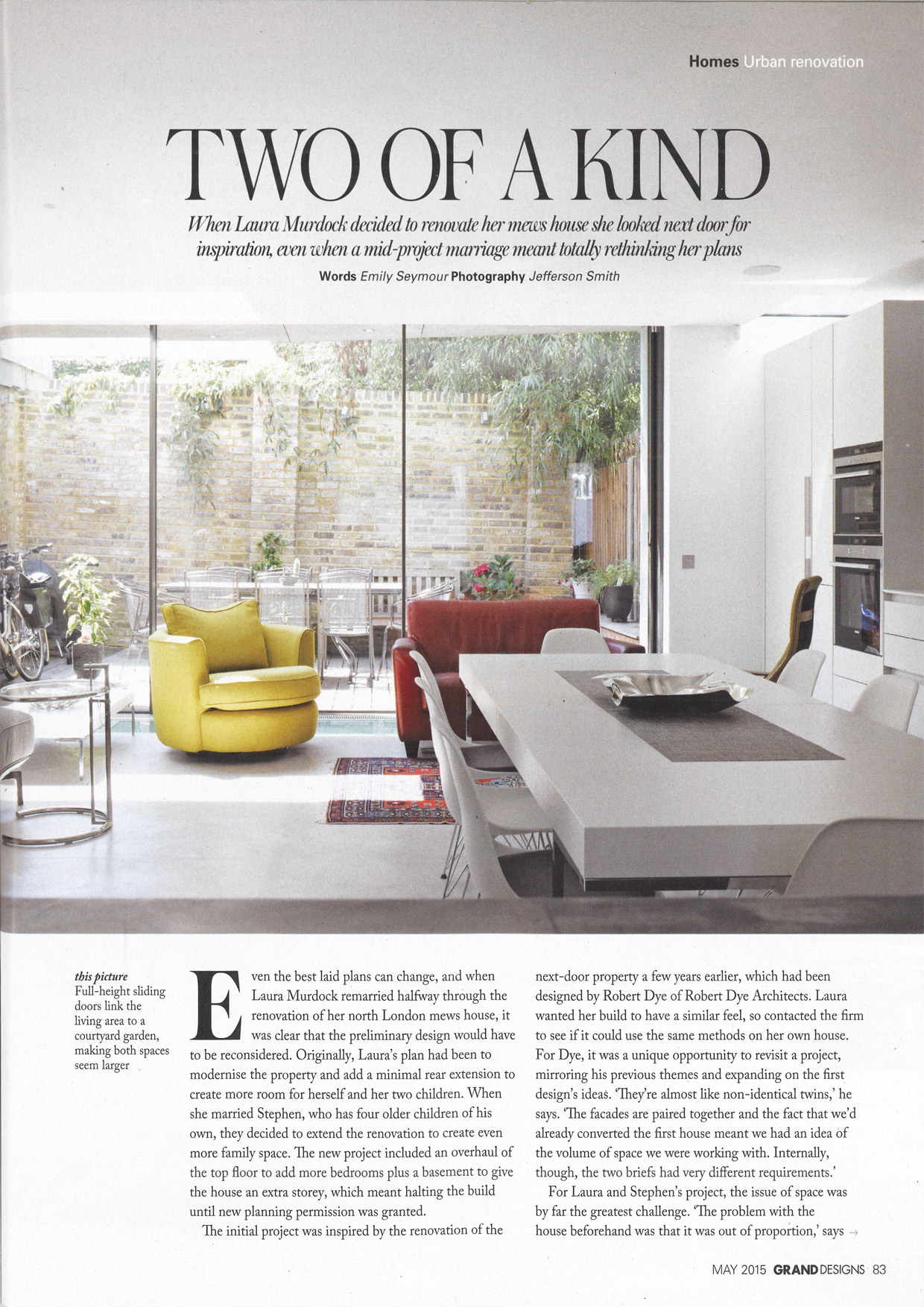 Homes Urban renovation

TWO OF A KIND

When Laura Murdock decided to renovate her mews house she looked next door for inspiration, even when a mid-project marriage meant totally rethinking her plans

Words Emily Seymour Photography Jefferson Smith

this picture
Full-height sliding doors link the living area to a courtyard garden, making both spaces seem larger

Even the best laid plans can change, and when Laura Murdock remarried halfway through the renovation of her north London mews house, it was clear that the preliminary design would have to be reconsidered. Originally, Laura's plan had been to modernise the property and add a minimal rear extension to create more room for herself and her two children. When she married Stephen, who has four older children of his own, they decided to extend the renovation to create even more family space. The new project included an overhaul of the top floor to add more bedrooms plus a basement to give the house an extra storey, which meant halting the build until new planning permission was granted.

The initial project was inspired by the renovation of the next-door property a few years earlier, which had been designed by Robert Dye of Robert Dye Architects. Laura wanted her build to have a similar feel, so contacted the firm to see if it could use the same methods on her own house. For Dye, it was a unique opportunity to revisit a project, mirroring his previous themes and expanding on the first design's ideas. 'They're almost like non-identical twins,' he says. 'The facades are paired together and the fact that we'd already converted the first house meant we had an idea of the volume of space we were working with. Internally, though, the two briefs had very different requirements.'

For Laura and Stephen's project, the issue of space was by far the greatest challenge. 'The problem with the house beforehand was that it was out of proportion,' says →

MAY 2015 GRAND DESIGNS 83